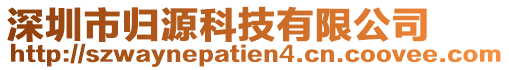 深圳市归源科技有限公司
http://szwaynepatien4.cn.coovee.com